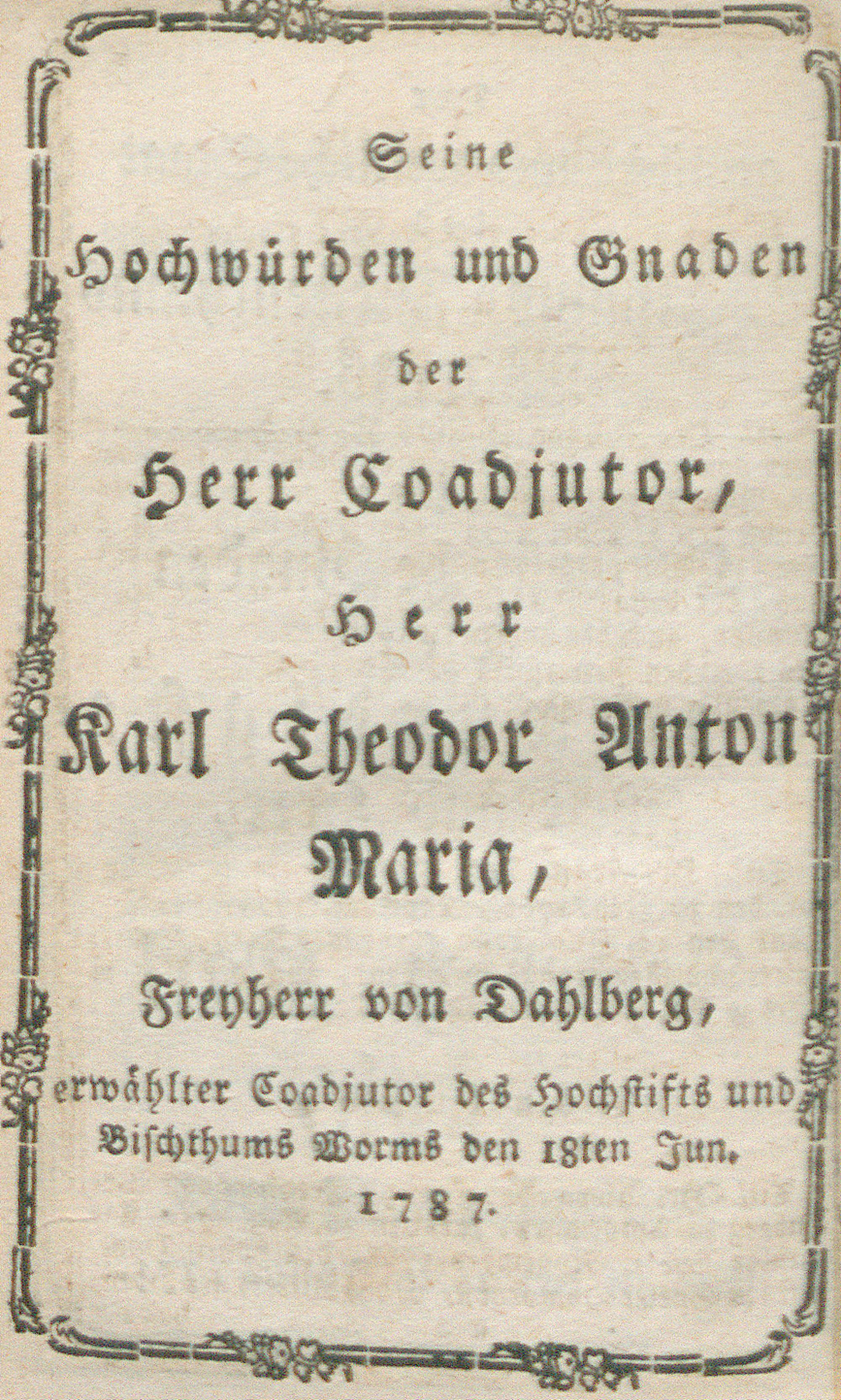 Seine

Hochwürden und Gnaden

der

Herr Coadjutor,

Herr

Karl Theodor Anton Maria,

Freyherr von Dahlberg,

erwählter Coadjutor des Hochstifts und Bischthums Worms den 18ten Jun. 1787.